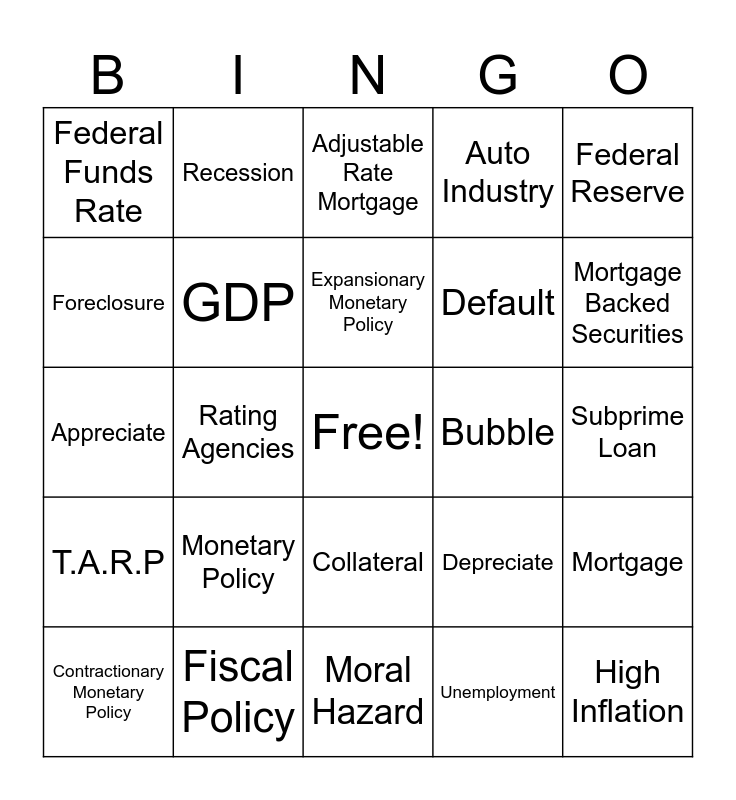 | B | I | N | G | O |
|---|---|---|---|---|
| Federal Funds Rate | Recession | Adjustable Rate Mortgage | Auto Industry | Federal Reserve |
| Foreclosure | GDP | Expansionary Monetary Policy | Default | Mortgage Backed Securities |
| Appreciate | Rating Agencies | Free! | Bubble | Subprime Loan |
| T.A.R.P | Monetary Policy | Collateral | Depreciate | Mortgage |
| Contractionary Monetary Policy | Fiscal Policy | Moral Hazard | Unemployment | High Inflation |